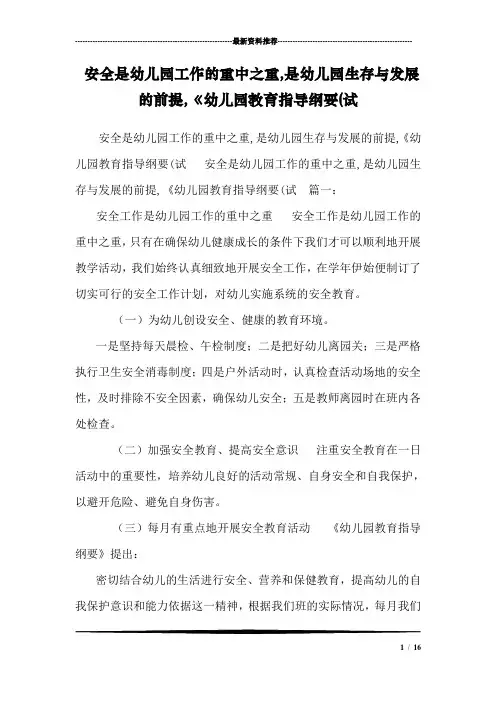 最新资料推荐

安全是幼儿园工作的重中之重,是幼儿园生存与发展的前提,《幼儿园教育指导纲要(试

安全是幼儿园工作的重中之重,是幼儿园生存与发展的前提,《幼儿园教育指导纲要(试　安全是幼儿园工作的重中之重,是幼儿园生存与发展的前提,《幼儿园教育指导纲要(试　篇一:

安全工作是幼儿园工作的重中之重　安全工作是幼儿园工作的重中之重,只有在确保幼儿健康成长的条件下我们才可以顺利地开展教学活动,我们始终认真细致地开展安全工作,在学年伊始便制订了切实可行的安全工作计划,对幼儿实施系统的安全教育。

(一)为幼儿创设安全、健康的教育环境。

一是坚持每天晨检、午检制度;二是把好幼儿离园关;三是严格执行卫生安全消毒制度;四是户外活动时,认真检查活动场地的安全性,及时排除不安全因素,确保幼儿安全;五是教师离园时在班内各处检查。

(二)加强安全教育、提高安全意识　注重安全教育在一日活动中的重要性,培养幼儿良好的活动常规、自身安全和自我保护,以避开危险、避免自身伤害。

(三)每月有重点地开展安全教育活动　《幼儿园教育指导纲要》提出:

密切结合幼儿的生活进行安全、营养和保健教育,提高幼儿的自我保护意识和能力依据这一精神,根据我们班的实际情况,每月我们

1 / 16